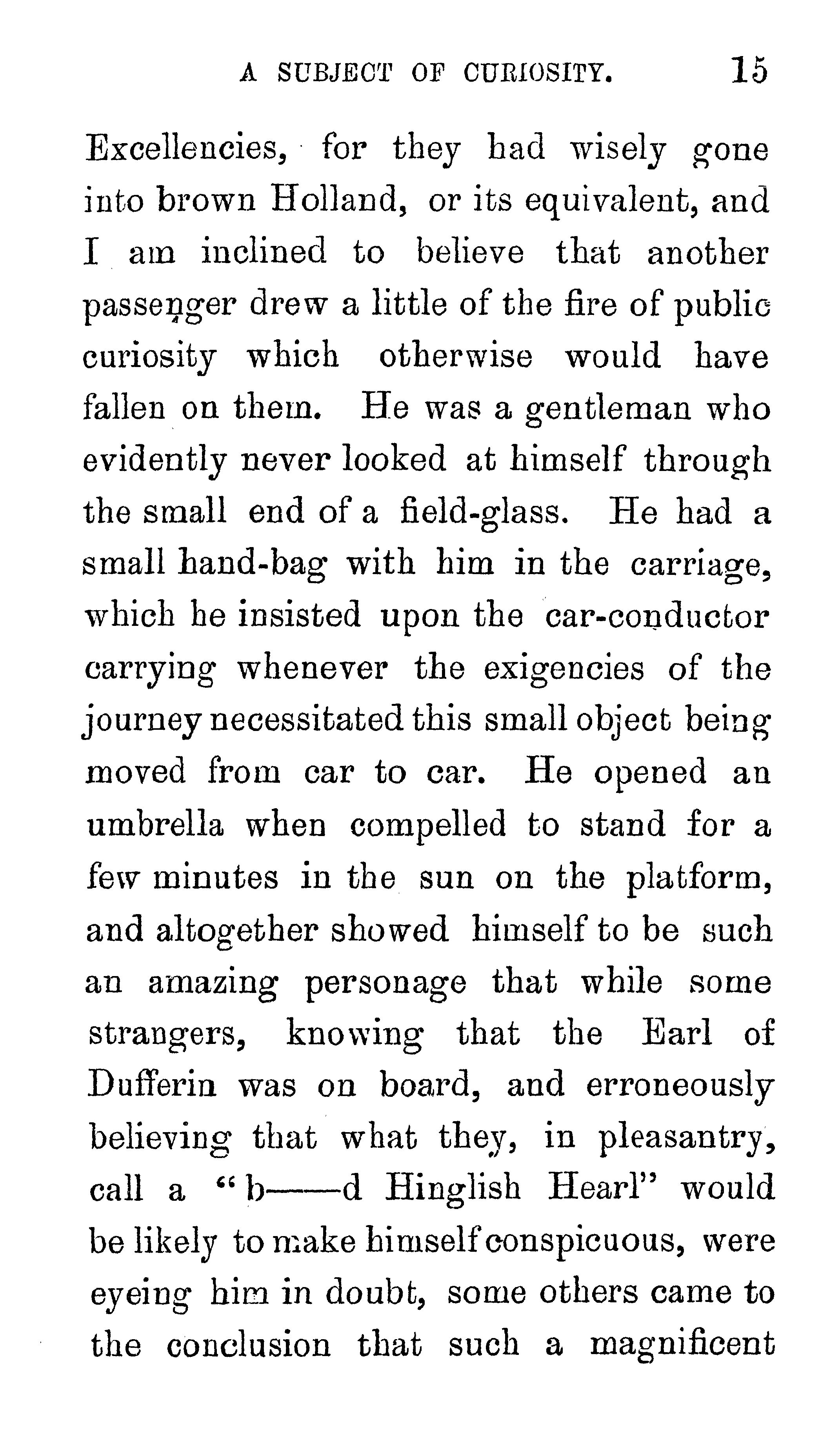 A SUBJECT OF CURIOSITY. 15

Excellencies, for they had wisely gone into brown Holland, or its equivalent, and I am inclined to believe that another passenger drew a little of the fire of public curiosity which otherwise would have fallen on them. He was a gentleman who evidently never looked at himself through the small end of a field-glass. He had a small hand-bag with him in the carriage, which he insisted upon the car-conductor carrying whenever the exigencies of the journey necessitated this small object being moved from car to car. He opened an umbrella when compelled to stand for a few minutes in the sun on the platform, and altogether showed himself to be such an amazing personage that while some strangers, knowing that the Earl of Dufferin was on board, and erroneously believing that what they, in pleasantry, call a "b——d Hinglish Hearl" would be likely to make himself conspicuous, were eyeing him in doubt, some others came to the conclusion that such a magnificent